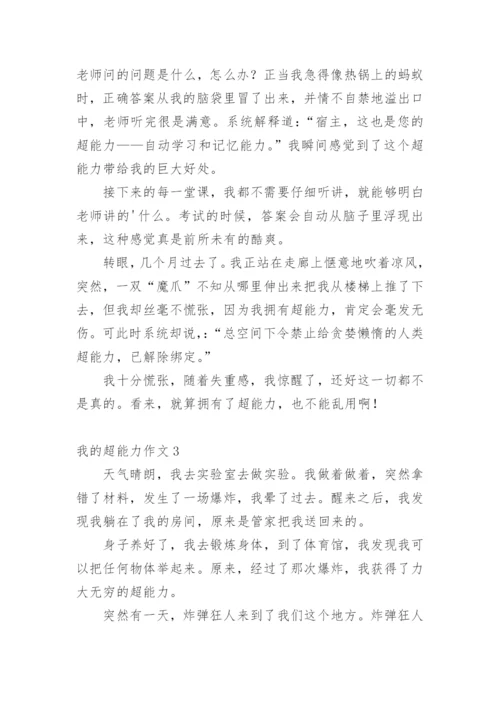 老师问的问题是什么，怎么办？正当我急得像热锅上的蚂蚁时，正确答案从我的脑袋里冒了出来，并情不自禁地溢出口中，老师听完很是满意。系统解释道：“宿主，这也是您的超能力——自动学习和记忆能力。”我瞬间感觉到了这个超能力带给我的巨大好处。

接下来的每一堂课，我都不需要仔细听讲，就能够明白老师讲的'什么。考试的时候，答案会自动从脑子里浮现出来，这种感觉真是前所未有的酷爽。

转眼，几个月过去了。我正站在走廊上惬意地吹着凉风，突然，一双“魔爪”不知从哪里伸出来把我从楼梯上推了下去，但我却丝毫不慌张，因为我拥有超能力，肯定会毫发无伤。可此时系统却说，:“总空间下令禁止给贪婪懒惰的人类超能力，已解除绑定。”

我十分慌张，随着失重感，我惊醒了，还好这一切都不是真的。看来，就算拥有了超能力，也不能乱用啊！

我的超能力作文3

天气晴朗，我去实验室去做实验。我做着做着，突然拿错了材料，发生了一场爆炸，我晕了过去。醒来之后，我发现我躺在了我的房间，原来是管家把我送回来的。

身子养好了，我去锻炼身体，到了体育馆，我发现我可以把任何物体举起来。原来，经过了那次爆炸，我获得了力大无穷的超能力。

突然有一天，炸弹狂人来到了我们这个地方。炸弹狂人